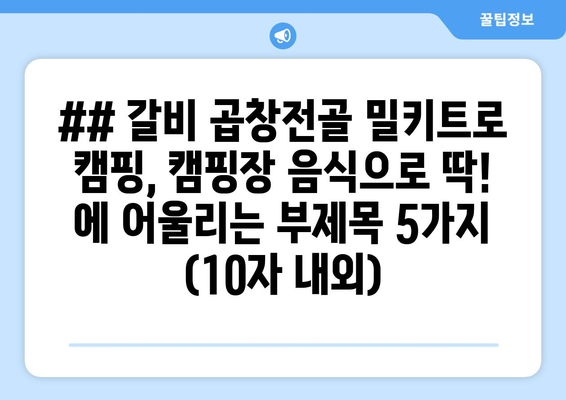 꿀팁정보

## 갈비 곱창전골 밀키트로 캠핑, 캠핑장 음식으로 딱! 에 어울리는 부제목 5가지 (10자 내외)